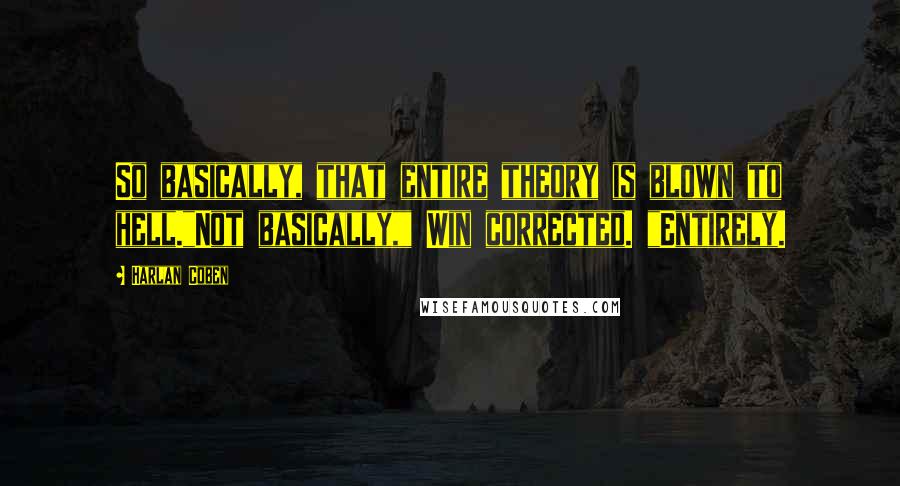 SO BASICALLY, THAT ENTIRE THEORY IS BLOWN TO HELL."NOT BASICALLY," WIN CORRECTED. "ENTIRELY.

HARLAN COBEN

WISEFAMOUSQUOTES.COM